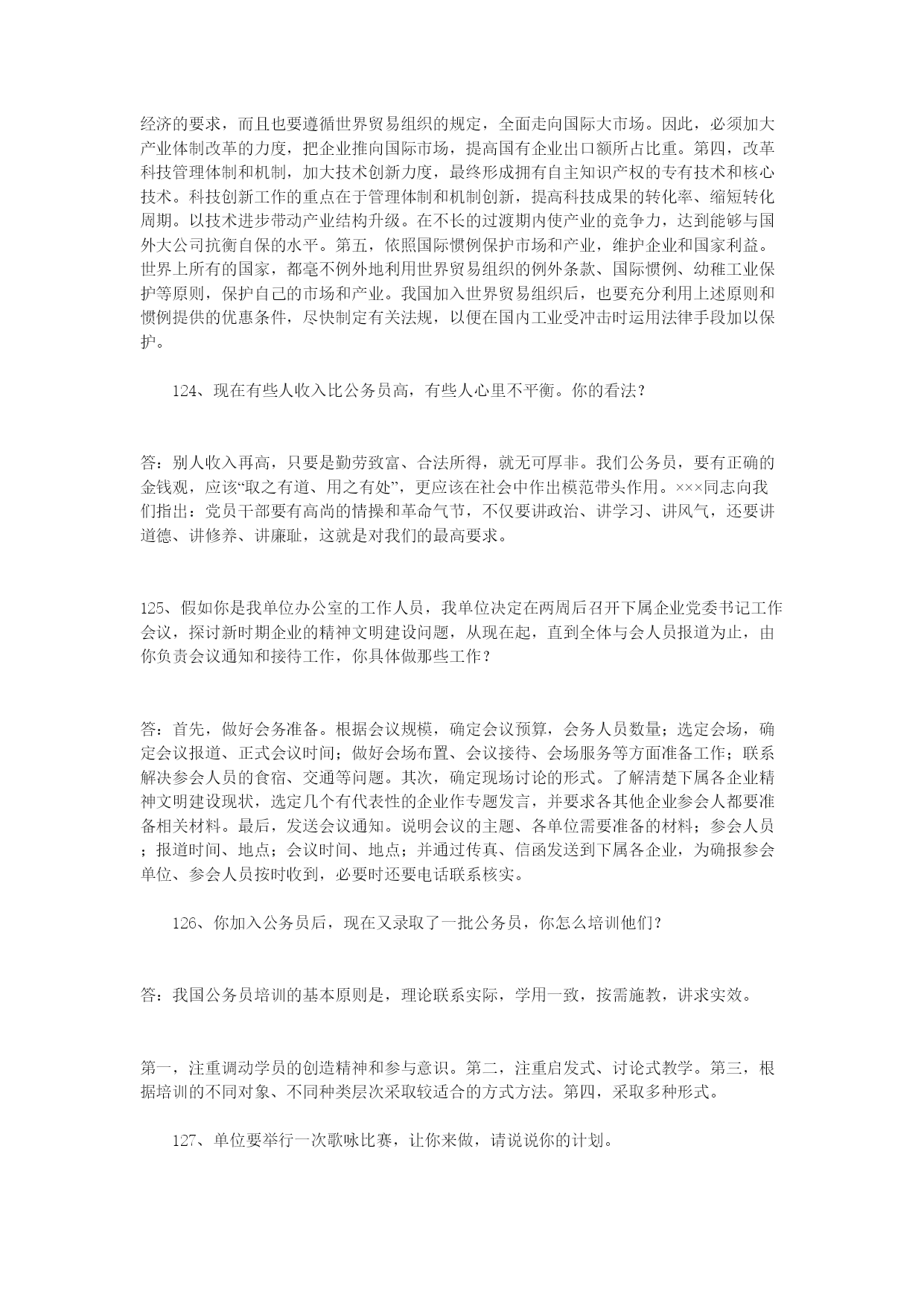 经济的要求，而且也要遵循世界贸易组织的规定，全面走向国际大市场。因此，必须加大产业体制改革的力度，把企业推向国际市场，提高国有企业出口额所占比重。第四，改革科技管理体制和机制，加大技术创新力度，最终形成拥有自主知识产权的专有技术和核心技术。科技创新工作的重点在于管理体制和机制创新，提高科技成果的转化率、缩短转化周期。以技术进步带动产业结构升级。在不长的过渡期内使产业的竞争力，达到能够与国外大公司抗衡自保的水平。第五，依照国际惯例保护市场和产业，维护企业和国家利益。世界上所有的国家，都毫不例外地利用世界贸易组织的例外条款、国际惯例、幼稚工业保护等原则，保护自己的市场和产业。我国加入世界贸易组织后，也要充分利用上述原则和惯例提供的优惠条件，尽快制定有关法规，以便在国内工业受冲击时运用法律手段加以保护。

124、现在有些人收入比公务员高，有些人心里不平衡。你的看法？

答：别人收入再高，只要是勤劳致富、合法所得，就无可厚非。我们公务员，要有正确的金钱观，应该“取之有道、用之有处”，更应该在社会中作出模范带头作用。×××同志向我们指出：党员干部要有高尚的情操和革命气节，不仅要讲政治、讲学习、讲风气，还要讲道德、讲修养、讲廉耻，这就是对我们的最高要求。

125、假如你是我单位办公室的工作人员，我单位决定在两周后召开下属企业党委书记工作会议，探讨新时期企业的精神文明建设问题，从现在起，直到全体与会人员报道为止，由你负责会议通知和接待工作，你具体做那些工作？

答：首先，做好会务准备。根据会议规模，确定会议预算，会务人员数量；选定会场，确定会议报道、正式会议时间；做好会场布置、会议接待、会场服务等方面准备工作；联系解决参会人员的食宿、交通等问题。其次，确定现场讨论的形式。了解清楚下属各企业精神文明建设现状，选定几个有代表性的企业作专题发言，并要求各其他企业参会人都要准备相关材料。最后，发送会议通知。说明会议的主题、各单位需要准备的材料；参会人员；报道时间、地点；会议时间、地点；并通过传真、信函发送到下属各企业，为确报参会单位、参会人员按时收到，必要时还要电话联系核实。

126、你加入公务员后，现在又录取了一批公务员，你怎么培训他们？

答：我国公务员培训的基本原则是，理论联系实际，学用一致，按需施教，讲求实效。

第一，注重调动学员的创造精神和参与意识。第二，注重启发式、讨论式教学。第三，根据培训的不同对象、不同种类层次采取较适合的方式方法。第四，采取多种形式。

127、单位要举行一次歌咏比赛，让你来做，请说说你的计划。